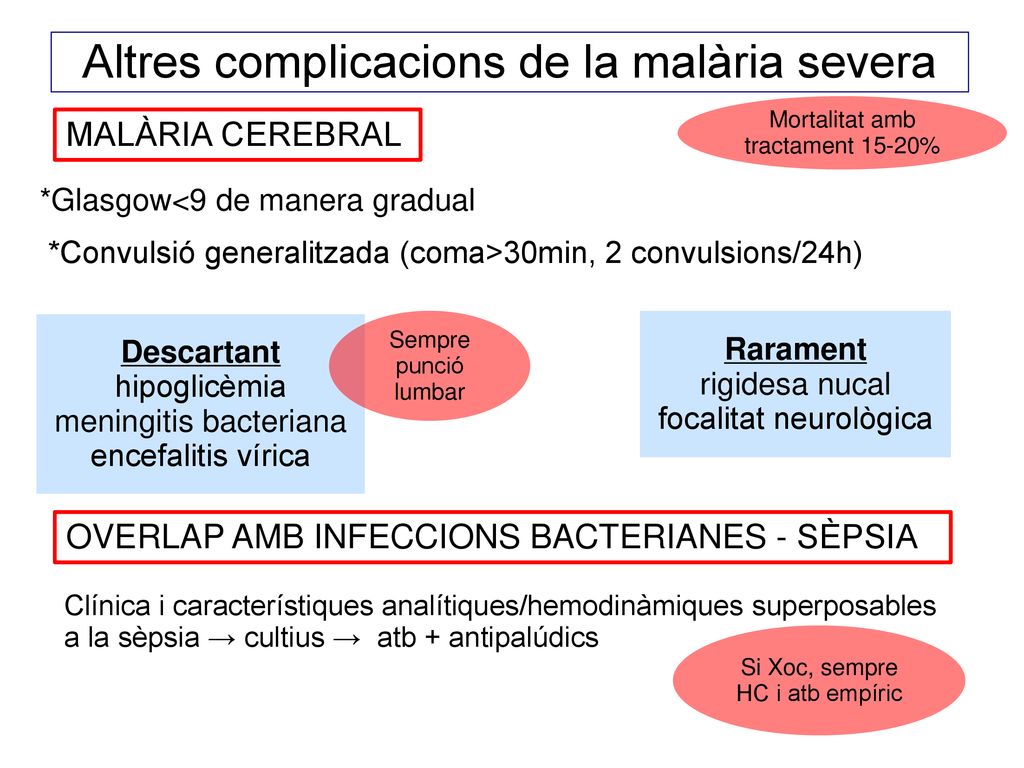 Altres complicacions de la malària severa

MALÀRIA CEREBRAL

Mortalitat amb tractament 15-20%

*Glasgow<9 de manera gradual

*Convulsió generalitzada (coma>30min, 2 convulsions/24h)

Descartant
hipoglicèmia
meningitis bacteriana
encefalitis vírica

Sempre punció lumbar

Rarament
rigidesa nucal
focalitat neurològica

OVERLAP AMB INFECCIONS BACTERIANES - SÈPSIA

Clínica i característiques analítiques/hemodinàmiques superposables a la sèpsia → cultius → atb + antipalúdics

Si Xoc, sempre HC i atb empíric